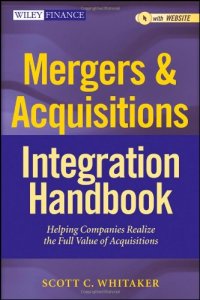 WILEY FINANCE

with WEBSITE

Mergers & Acquisitions

Integration Handbook

Helping Companies Realize the Full Value of Acquisitions

SCOTT C. WHITAKER